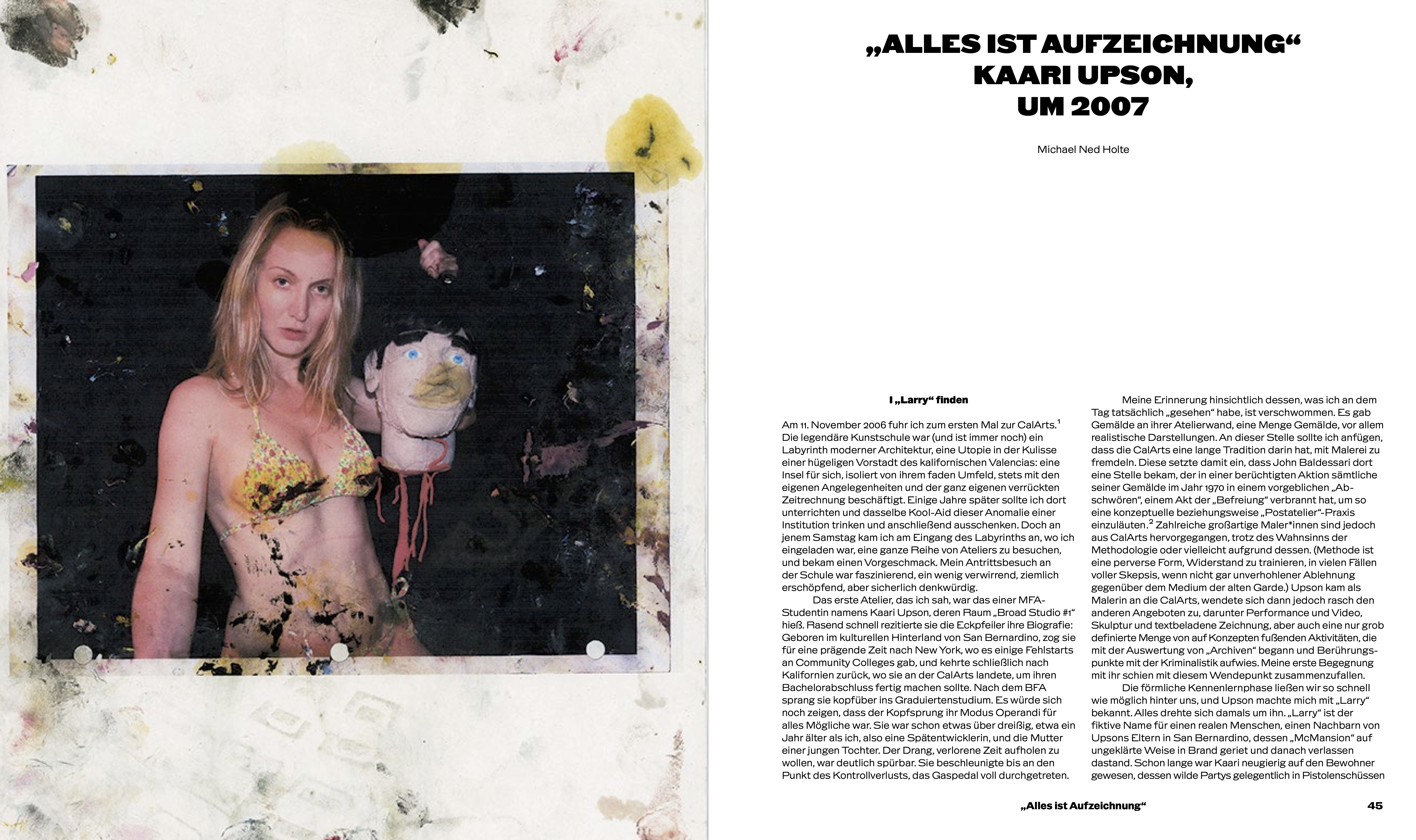 „ALLES IST AUFZEICHNUNG“
KAARI UPSON,
UM 2007

Michael Ned Holte

I „Larry“ finden

Am 11. November 2006 fuhr ich zum ersten Mal zur CalArts.$^{1}$ Die legendäre Kunstschule war (und ist immer noch) ein Labyrinth moderner Architektur, eine Utopie in der Kulisse einer hügeligen Vorstadt des kalifornischen Valencias: eine Insel für sich, isoliert von ihrem faden Umfeld, stets mit den eigenen Angelegenheiten und der ganz eigenen verrückten Zeitrechnung beschäftigt. Einige Jahre später sollte ich dort unterrichten und dasselbe Kool-Aid dieser Anomalie einer Institution trinken und anschließend ausschenken. Doch an jenem Samstag kam ich am Eingang des Labyrinths an, wo ich eingeladen war, eine ganze Reihe von Ateliers zu besuchen, und bekam einen Vorgeschmack. Mein Antrittsbesuch an der Schule war faszinierend, ein wenig verwirrend, ziemlich erschöpfend, aber sicherlich denkwürdig.

Das erste Atelier, das ich sah, war das einer MFA-Studentin namens Kaari Upson, deren Raum „Broad Studio #1“ hieß. Rasend schnell rezitierte sie die Eckpfeiler ihre Biografie: Geboren im kulturellen Hinterland von San Bernardino, zog sie für eine prägende Zeit nach New York, wo es einige Fehlstarts an Community Colleges gab, und kehrte schließlich nach Kalifornien zurück, wo sie an der CalArts landete, um ihren Bachelorabschluss fertig machen sollte. Nach dem BFA sprang sie kopfüber ins Graduiertenstudium. Es würde sich noch zeigen, dass der Kopfsprung ihr Modus Operandi für alles Mögliche war. Sie war schon etwas über dreißig, etwa ein Jahr älter als ich, also eine Spätentwicklerin, und die Mutter einer jungen Tochter. Der Drang, verlorene Zeit aufholen zu wollen, war deutlich spürbar. Sie beschleunigte bis an den Punkt des Kontrollverlusts, das Gaspedal voll durchgetreten.

Meine Erinnerung hinsichtlich dessen, was ich an dem Tag tatsächlich „gesehen“ habe, ist verschwommen. Es gab Gemälde an ihrer Atelierwand, eine Menge Gemälde, vor allem realistische Darstellungen. An dieser Stelle sollte ich anfügen, dass die CalArts eine lange Tradition darin hat, mit Malerei zu fremdeln. Diese setzte damit ein, dass John Baldessari dort eine Stelle bekam, der in einer berüchtigten Aktion sämtliche seiner Gemälde im Jahr 1970 in einem vorgeblichen „Abschwören“, einem Akt der „Befreiung“ verbrannt hat, um so eine konzeptuelle beziehungsweise „Postatelier“-Praxis einzuläuten.$^{2}$ Zahlreiche großartige Maler*innen sind jedoch aus CalArts hervorgegangen, trotz des Wahnsinns der Methodologie oder vielleicht aufgrund dessen. (Methode ist eine perverse Form, Widerstand zu trainieren, in vielen Fällen voller Skepsis, wenn nicht gar unverhohlener Ablehnung gegenüber dem Medium der alten Garde.) Upson kam als Malerin an die CalArts, wendete sich dann jedoch rasch den anderen Angeboten zu, darunter Performance und Video, Skulptur und textbeladene Zeichnung, aber auch eine nur grob definierte Menge von auf Konzepten fußenden Aktivitäten, die mit der Auswertung von „Archiven“ begann und Berührungspunkte mit der Kriminalistik aufwies. Meine erste Begegnung mit ihr schien mit diesem Wendepunkt zusammenzufallen.

Die förmliche Kennenlernphase ließen wir so schnell wie möglich hinter uns, und Upson machte mich mit „Larry“ bekannt. Alles drehte sich damals um ihn. „Larry“ ist der fiktive Name für einen realen Menschen, einen Nachbarn von Upsons Eltern in San Bernardino, dessen „McMansion“ auf ungeklärte Weise in Brand geriet und danach verlassen dastand. Schon lange war Kaari neugierig auf den Bewohner gewesen, dessen wilde Partys gelegentlich in Pistolenschüssen

„Alles ist Aufzeichnung“ 45